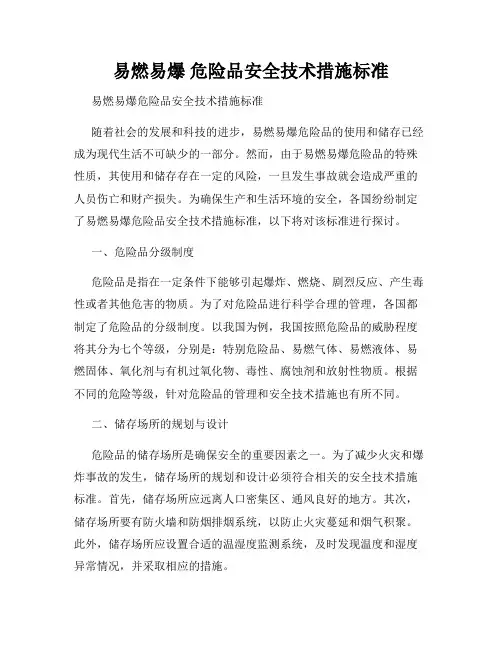 易燃易爆 危险品安全技术措施标准

易燃易爆危险品安全技术措施标准

随着社会的发展和科技的进步，易燃易爆危险品的使用和储存已经成为现代生活不可缺少的一部分。然而，由于易燃易爆危险品的特殊性质，其使用和储存存在一定的风险，一旦发生事故就会造成严重的人员伤亡和财产损失。为确保生产和生活环境的安全，各国纷纷制定了易燃易爆危险品安全技术措施标准，以下将对该标准进行探讨。

一、危险品分级制度

危险品是指在一定条件下能够引起爆炸、燃烧、剧烈反应、产生毒性或者其他危害的物质。为了对危险品进行科学合理的管理，各国都制定了危险品的分级制度。以我国为例，我国按照危险品的威胁程度将其分为七个等级，分别是：特别危险品、易燃气体、易燃液体、易燃固体、氧化剂与有机过氧化物、毒性、腐蚀剂和放射性物质。根据不同的危险等级，针对危险品的管理和安全技术措施也有所不同。

二、储存场所的规划与设计

危险品的储存场所是确保安全的重要因素之一。为了减少火灾和爆炸事故的发生，储存场所的规划和设计必须符合相关的安全技术措施标准。首先，储存场所应远离人口密集区、通风良好的地方。其次，储存场所要有防火墙和防烟排烟系统，以防止火灾蔓延和烟气积聚。此外，储存场所应设置合适的温湿度监测系统，及时发现温度和湿度异常情况，并采取相应的措施。